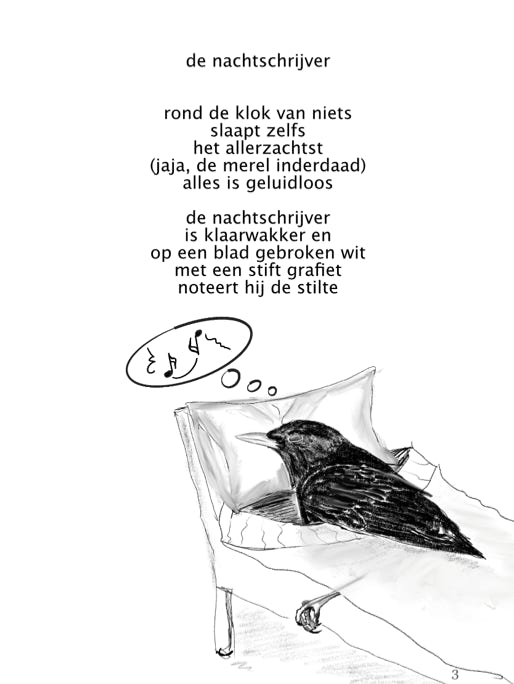 de nachtschrijver

rond de klok van niets
slaapt zelfs
het allerzachtst
(jaja, de merel inderdaad)
alles is geluidloos

de nachtschrijver
is klaarwakker en
op een blad gebroken wit
met een stift grafiet
noteert hij de stilte

3